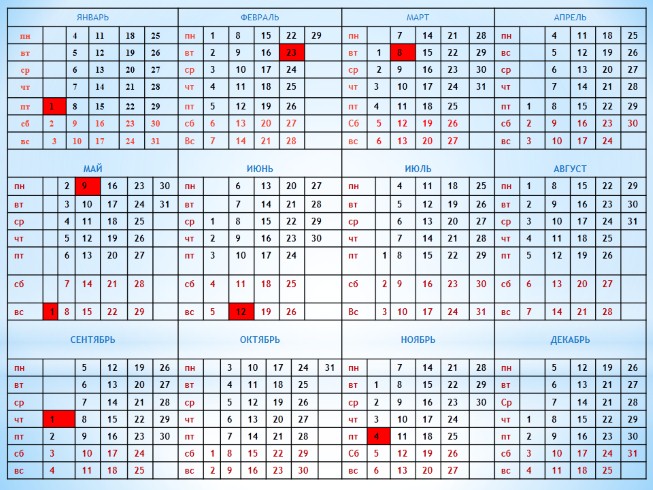 ЯНВАРЬ

| пн | | 4 | 11 | 18 | 25 |
|---|---|---|---|---|---|
| вт | | 5 | 12 | 19 | 26 |
| ср | | 6 | 13 | 20 | 27 |
| чт | | 7 | 14 | 21 | 28 |
| пт | 1 | 8 | 15 | 22 | 29 |
| сб | 2 | 9 | 16 | 23 | 30 |
| вс | 3 | 10 | 17 | 24 | 31 |

ФЕВРАЛЬ

| пн | 1 | 8 | 15 | 22 | 29 |
|---|---|---|---|---|---|
| вт | 2 | 9 | 16 | 23 | |
| ср | 3 | 10 | 17 | 24 | |
| чт | 4 | 11 | 18 | 25 | |
| пт | 5 | 12 | 19 | 26 | |
| сб | 6 | 13 | 20 | 27 | |
| Вс | 7 | 14 | 21 | 28 | |

МАРТ

| пн | | 7 | 14 | 21 | 28 |
|---|---|---|---|---|---|
| вт | 1 | 8 | 15 | 22 | 29 |
| ср | 2 | 9 | 16 | 23 | 30 |
| чт | 3 | 10 | 17 | 24 | 31 |
| пт | 4 | 11 | 18 | 25 | |
| Сб | 5 | 12 | 19 | 26 | |
| вс | 6 | 13 | 20 | 27 | |

АПРЕЛЬ

| пн | | 4 | 11 | 18 | 25 |
|---|---|---|---|---|---|
| вс | | 5 | 12 | 19 | 26 |
| ср | | 6 | 13 | 20 | 27 |
| чт | | 7 | 14 | 21 | 28 |
| пт | 1 | 8 | 15 | 22 | 29 |
| сб | 2 | 9 | 16 | 23 | 30 |
| вс | 3 | 10 | 17 | 24 | |

МАЙ

| пн | | 2 | 9 | 16 | 23 | 30 |
|---|---|---|---|---|---|---|
| вт | | 3 | 10 | 17 | 24 | 31 |
| ср | | 4 | 11 | 18 | 25 | |
| чт | | 5 | 12 | 19 | 26 | |
| пт | | 6 | 13 | 20 | 27 | |
| сб | | 7 | 14 | 21 | 28 | |
| вс | 1 | 8 | 15 | 22 | 29 | |

ИЮНЬ

| пн | | 6 | 13 | 20 | 27 |
|---|---|---|---|---|---|
| вт | | 7 | 14 | 21 | 28 |
| ср | 1 | 8 | 15 | 22 | 29 |
| чт | 2 | 9 | 16 | 23 | 30 |
| пт | 3 | 10 | 17 | 24 | |
| сб | 4 | 11 | 18 | 25 | |
| вс | 5 | 12 | 19 | 26 | |

ИЮЛЬ

| пн | | 4 | 11 | 18 | 25 |
|---|---|---|---|---|---|
| вт | | 5 | 12 | 19 | 26 |
| ср | | 6 | 13 | 20 | 27 |
| чт | | 7 | 14 | 21 | 28 |
| пт | 1 | 8 | 15 | 22 | 29 |
| сб | 2 | 9 | 16 | 23 | 30 |
| Вс | 3 | 10 | 17 | 24 | 31 |

АВГУСТ

| пн | 1 | 8 | 15 | 22 | 29 |
|---|---|---|---|---|---|
| вт | 2 | 9 | 16 | 23 | 30 |
| ср | 3 | 10 | 17 | 24 | 31 |
| чт | 4 | 11 | 18 | 25 | |
| пт | 5 | 12 | 19 | 26 | |
| сб | 6 | 13 | 20 | 27 | |
| вс | 7 | 14 | 21 | 28 | |

СЕНТЯБРЬ

| пн | | 5 | 12 | 19 | 26 |
|---|---|---|---|---|---|
| вт | | 6 | 13 | 20 | 27 |
| ср | | 7 | 14 | 21 | 28 |
| чт | 1 | 8 | 15 | 22 | 29 |
| пт | 2 | 9 | 16 | 23 | 30 |
| сб | 3 | 10 | 17 | 24 | |
| вс | 4 | 11 | 18 | 25 | |

ОКТЯБРЬ

| пн | | 3 | 10 | 17 | 24 | 31 |
|---|---|---|---|---|---|---|
| вт | | 4 | 11 | 18 | 25 | |
| ср | | 5 | 12 | 19 | 26 | |
| чт | | 6 | 13 | 20 | 27 | |
| пт | | 7 | 14 | 21 | 28 | |
| сб | 1 | 8 | 15 | 22 | 29 | |
| вс | 2 | 9 | 16 | 23 | 30 | |

НОЯБРЬ

| пн | | 7 | 14 | 21 | 28 |
|---|---|---|---|---|---|
| вт | 1 | 8 | 15 | 22 | 29 |
| ср | 2 | 9 | 16 | 23 | 30 |
| чт | 3 | 10 | 17 | 24 | |
| пт | 4 | 11 | 18 | 25 | |
| Сб | 5 | 12 | 19 | 26 | |
| вс | 6 | 13 | 20 | 27 | |

ДЕКАБРЬ

| пн | | 5 | 12 | 19 | 26 |
|---|---|---|---|---|---|
| вт | | 6 | 13 | 21 | 27 |
| Ср | | 7 | 14 | 21 | 28 |
| чт | 1 | 8 | 15 | 22 | 29 |
| пт | 2 | 9 | 16 | 23 | 30 |
| сб | 3 | 10 | 17 | 24 | 31 |
| вс | 4 | 11 | 18 | 25 | |